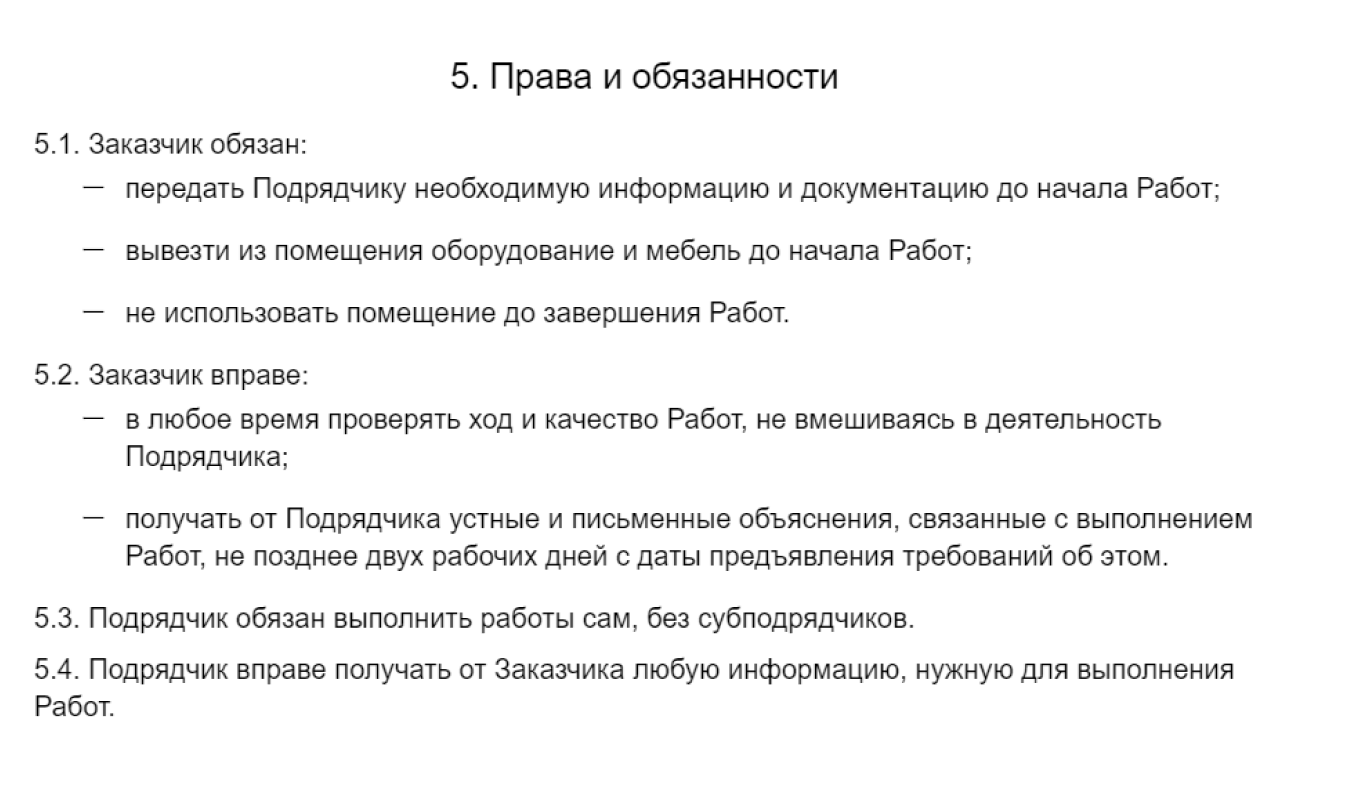 5. Права и обязанности

5.1. Заказчик обязан:

— передать Подрядчику необходимую информацию и документацию до начала Работ;

— вывезти из помещения оборудование и мебель до начала Работ;

— не использовать помещение до завершения Работ.

5.2. Заказчик вправе:

— в любое время проверять ход и качество Работ, не вмешиваясь в деятельность Подрядчика;

— получать от Подрядчика устные и письменные объяснения, связанные с выполнением Работ, не позднее двух рабочих дней с даты предъявления требований об этом.

5.3. Подрядчик обязан выполнить работы сам, без субподрядчиков.

5.4. Подрядчик вправе получать от Заказчика любую информацию, нужную для выполнения Работ.